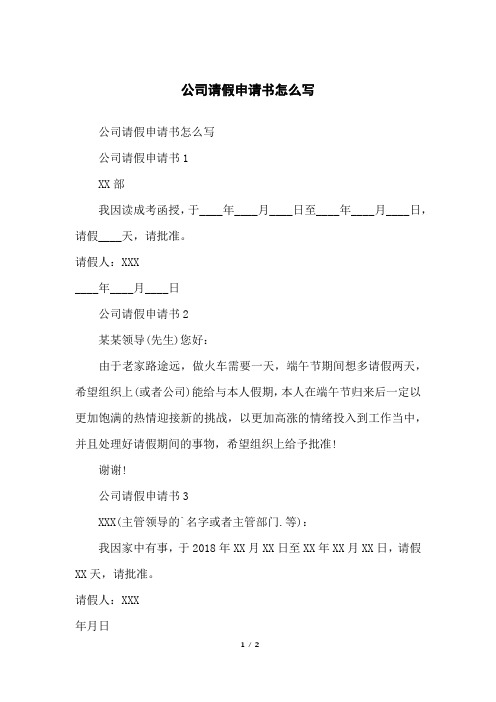 公司请假申请书怎么写

公司请假申请书怎么写

公司请假申请书 1

XX 部

我因读成考函授，于____年____月____日至____年____月____日，请假____天，请批准。

请假人：XXX

____年____月____日

公司请假申请书 2

某某领导(先生)您好：

由于老家路途远，做火车需要一天，端午节期间想多请假两天，希望组织上(或者公司)能给与本人假期，本人在端午节归来后一定以更加饱满的热情迎接新的挑战，以更加高涨的情绪投入到工作当中，并且处理好请假期间的事物，希望组织上给予批准！

谢谢！

公司请假申请书 3

XXX(主管领导的`名字或者主管部门.等)：

我因家中有事，于 2018 年 XX 月 XX 日至 XX 年 XX 月 XX 日，请假 XX 天，请批准。

请假人：XXX

年月日

1 / 2